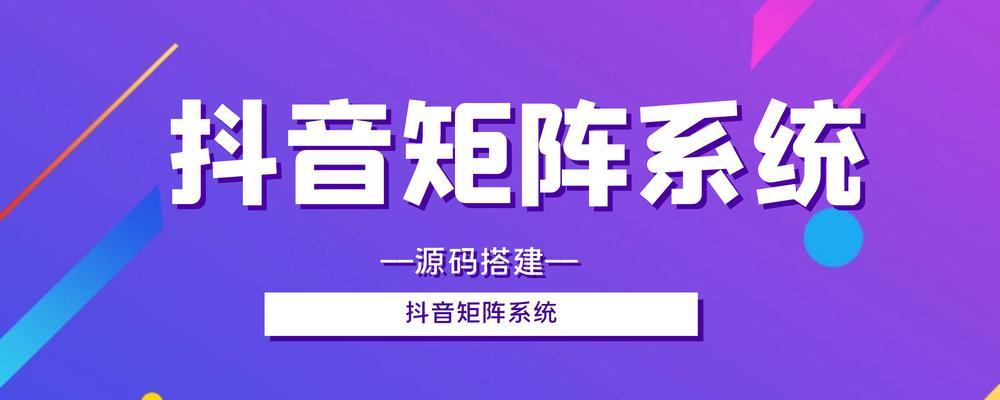 抖音矩阵系统

—源码搭建—

抖音矩阵系统